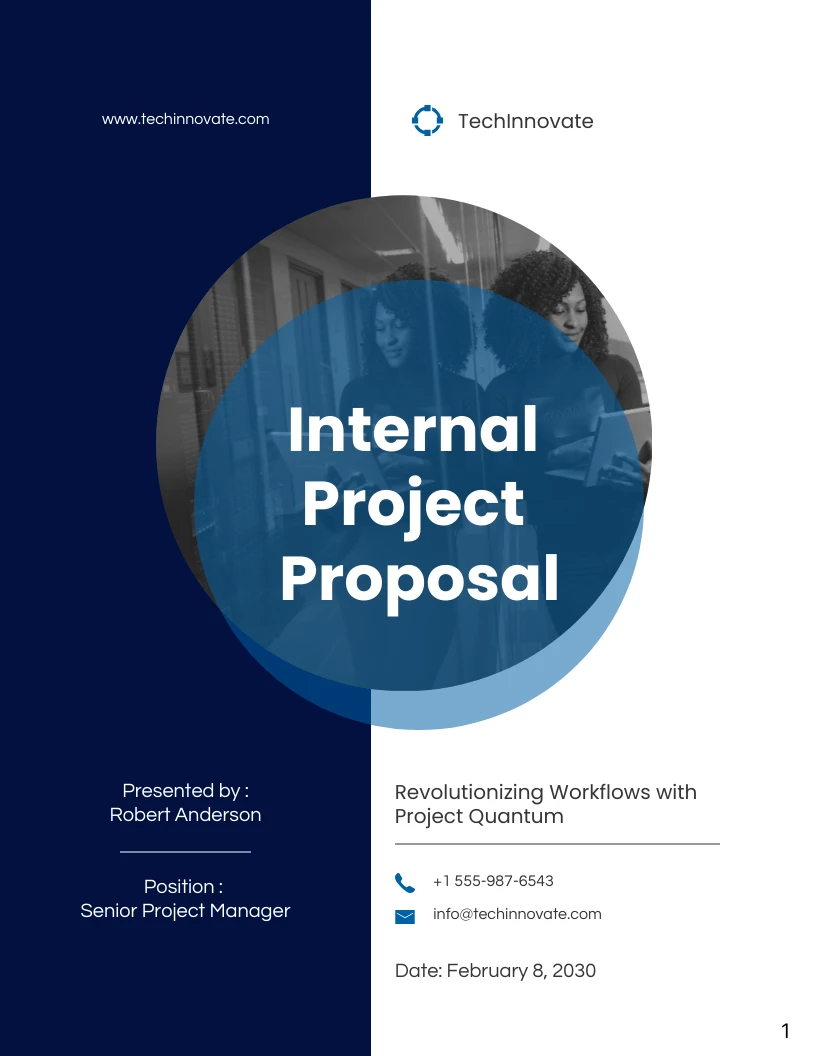 www.techinnovate.com

TechInnovate

Internal Project Proposal

Presented by :
Robert Anderson

Position :
Senior Project Manager

Revolutionizing Workflows with Project Quantum

+1 555-987-6543

info@techinnovate.com

Date: February 8, 2030

1